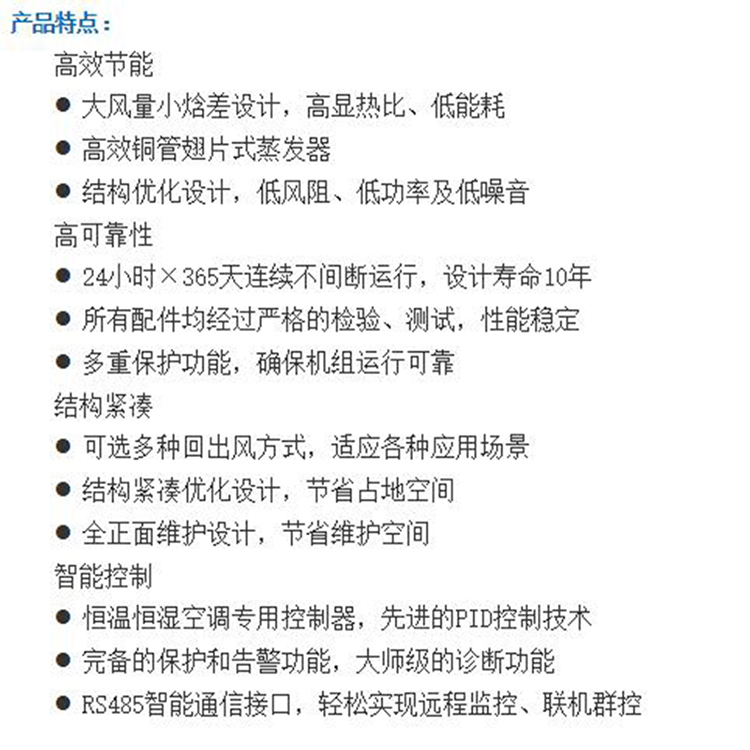 产品特点：

高效节能

● 大风量小焓差设计，高显热比、低能耗

● 高效铜管翅片式蒸发器

● 结构优化设计，低风阻、低功率及低噪音

高可靠性

● 24小时×365天连续不间断运行，设计寿命10年

● 所有配件均经过严格的检验、测试，性能稳定

● 多重保护功能，确保机组运行可靠

结构紧凑

● 可选多种回出风方式，适应各种应用场景

● 结构紧凑优化设计，节省占地空间

● 全正面维护设计，节省维护空间

智能控制

● 恒温恒湿空调专用控制器，先进的PID控制技术

● 完备的保护和告警功能，大师级的诊断功能

● RS485智能通信接口，轻松实现远程监控、联机群控